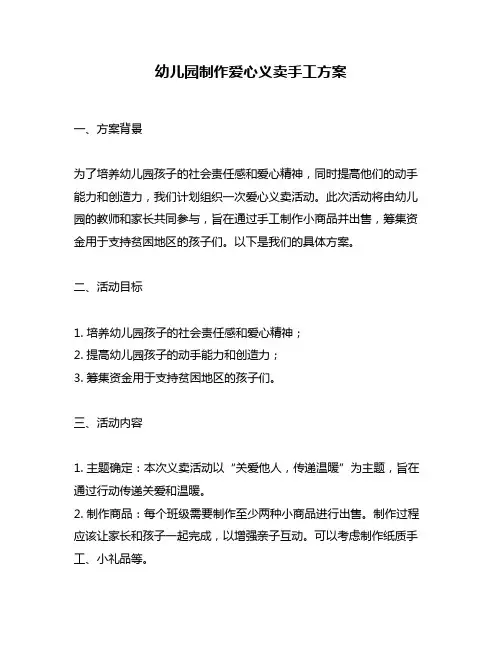 幼儿园制作爱心义卖手工方案

一、方案背景

为了培养幼儿园孩子的社会责任感和爱心精神，同时提高他们的动手能力和创造力，我们计划组织一次爱心义卖活动。此次活动将由幼儿园的教师和家长共同参与，旨在通过手工制作小商品并出售，筹集资金用于支持贫困地区的孩子们。以下是我们的具体方案。

二、活动目标

1. 培养幼儿园孩子的社会责任感和爱心精神；
2. 提高幼儿园孩子的动手能力和创造力；
3. 筹集资金用于支持贫困地区的孩子们。

三、活动内容

1. 主题确定：本次义卖活动以“关爱他人，传递温暖”为主题，旨在通过行动传递关爱和温暖。
2. 制作商品：每个班级需要制作至少两种小商品进行出售。制作过程应该让家长和孩子一起完成，以增强亲子互动。可以考虑制作纸质手工、小礼品等。